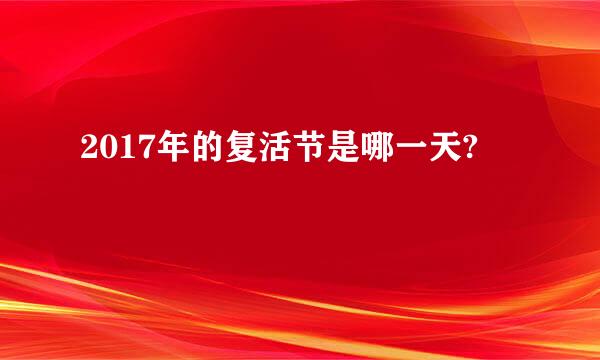 2017年的复活节是哪一天?